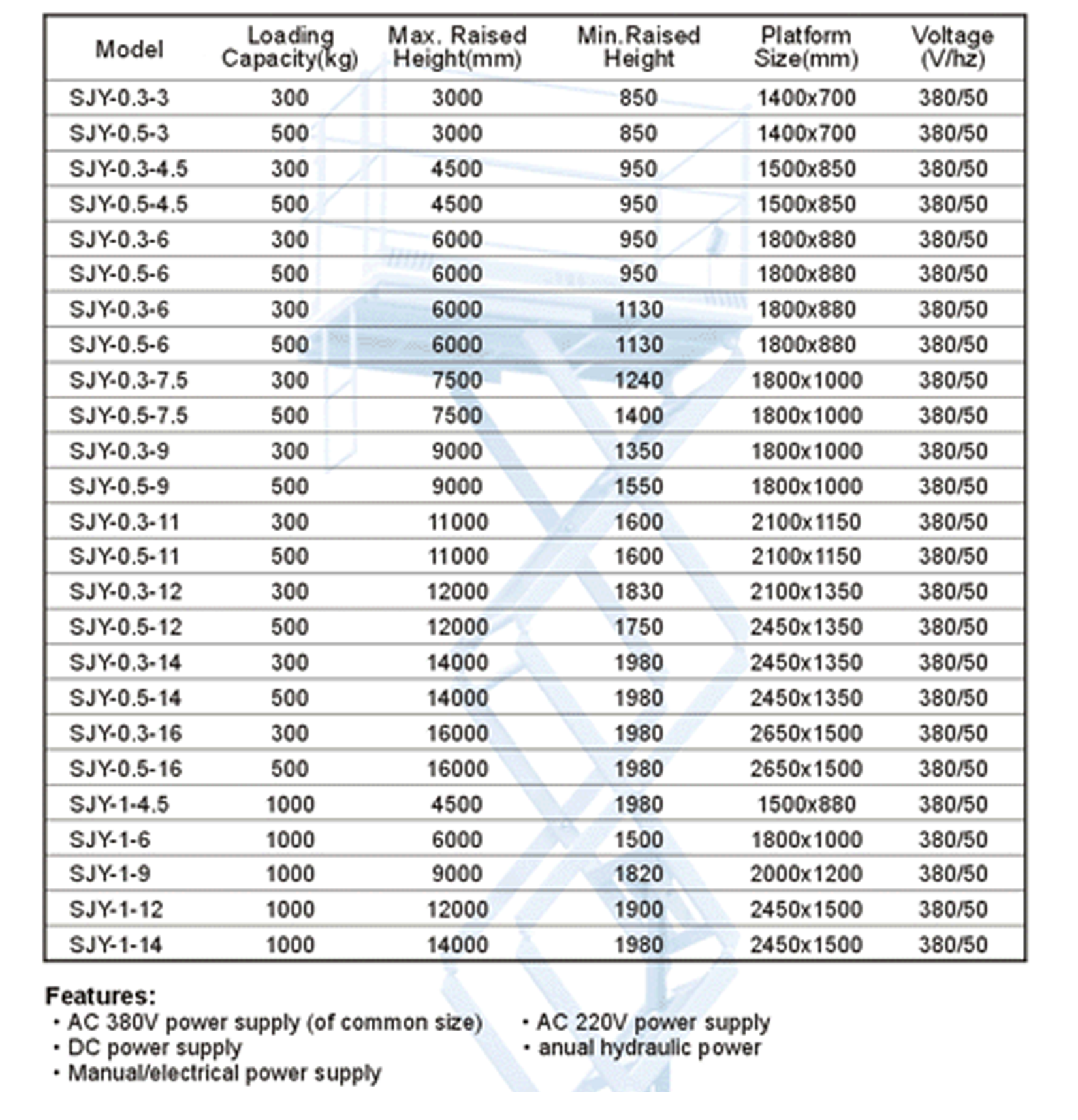 | Model | Loading Capacity(kg) | Max. Raised Height(mm) | Min.Raised Height | Platform Size(mm) | Voltage (V/hz) |
|---|---|---|---|---|---|
| SJY-0.3-3 | 300 | 3000 | 850 | 1400x700 | 380/50 |
| SJY-0.5-3 | 500 | 3000 | 850 | 1400x700 | 380/50 |
| SJY-0.3-4.5 | 300 | 4500 | 950 | 1500x850 | 380/50 |
| SJY-0.5-4.5 | 500 | 4500 | 950 | 1500x850 | 380/50 |
| SJY-0.3-6 | 300 | 6000 | 950 | 1800x880 | 380/50 |
| SJY-0.5-6 | 500 | 6000 | 950 | 1800x880 | 380/50 |
| SJY-0.3-6 | 300 | 6000 | 1130 | 1800x880 | 380/50 |
| SJY-0.5-6 | 500 | 6000 | 1130 | 1800x880 | 380/50 |
| SJY-0.3-7.5 | 300 | 7500 | 1240 | 1800x1000 | 380/50 |
| SJY-0.5-7.5 | 500 | 7500 | 1400 | 1800x1000 | 380/50 |
| SJY-0.3-9 | 300 | 9000 | 1350 | 1800x1000 | 380/50 |
| SJY-0.5-9 | 500 | 9000 | 1550 | 1800x1000 | 380/50 |
| SJY-0.3-11 | 300 | 11000 | 1600 | 2100x1150 | 380/50 |
| SJY-0.5-11 | 500 | 11000 | 1600 | 2100x1150 | 380/50 |
| SJY-0.3-12 | 300 | 12000 | 1830 | 2100x1350 | 380/50 |
| SJY-0.5-12 | 500 | 12000 | 1750 | 2450x1350 | 380/50 |
| SJY-0.3-14 | 300 | 14000 | 1980 | 2450x1350 | 380/50 |
| SJY-0.5-14 | 500 | 14000 | 1980 | 2450x1350 | 380/50 |
| SJY-0.3-16 | 300 | 16000 | 1980 | 2650x1500 | 380/50 |
| SJY-0.5-16 | 500 | 16000 | 1980 | 2650x1500 | 380/50 |
| SJY-1-4.5 | 1000 | 4500 | 1980 | 1500x880 | 380/50 |
| SJY-1-6 | 1000 | 6000 | 1500 | 1800x1000 | 380/50 |
| SJY-1-9 | 1000 | 9000 | 1820 | 2000x1200 | 380/50 |
| SJY-1-12 | 1000 | 12000 | 1900 | 2450x1500 | 380/50 |
| SJY-1-14 | 1000 | 14000 | 1980 | 2450x1500 | 380/50 |

Features:
· AC 380V power supply (of common size)
· DC power supply
· Manual/electrical power supply

· AC 220V power supply
· anual hydraulic power